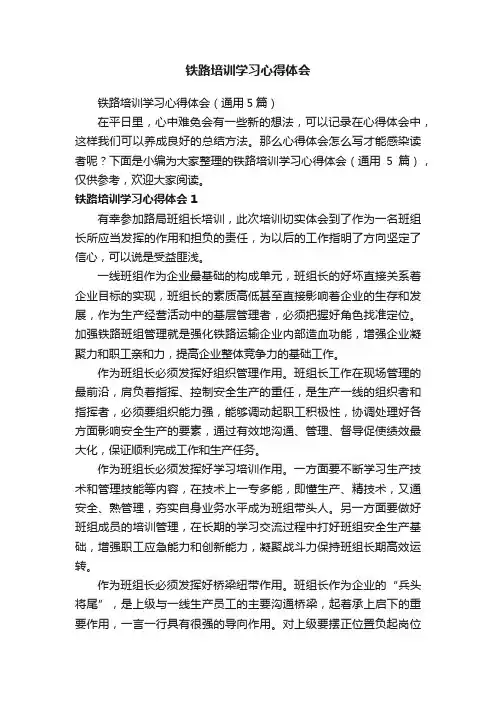 铁路培训学习心得体会

铁路培训学习心得体会（通用5篇）

在平日里，心中难免会有一些新的想法，可以记录在心得体会中，这样我们可以养成良好的总结方法。那么心得体会怎么写才能感染读者呢？下面是小编为大家整理的铁路培训学习心得体会（通用 5 篇），仅供参考，欢迎大家阅读。

铁路培训学习心得体会 1

有幸参加路局班组长培训，此次培训切实体会到了作为一名班组长所应当发挥的作用和担负的责任，为以后的工作指明了方向坚定了信心，可以说是受益匪浅。

一线班组作为企业最基础的构成单元，班组长的好坏直接关系着企业目标的实现，班组长的素质高低甚至直接影响着企业的生存和发展，作为生产经营活动中的基层管理者，必须把握好角色找准定位。加强铁路班组管理就是强化铁路运输企业内部造血功能，增强企业凝聚力和职工亲和力，提高企业整体竞争力的基础工作。

作为班组长必须发挥好组织管理作用。班组长工作在现场管理的最前沿，肩负着指挥、控制安全生产的重任，是生产一线的组织者和指挥者，必须要组织能力强，能够调动起职工积极性，协调处理好各方面影响安全生产的要素，通过有效地沟通、管理、督导促使绩效最大化，保证顺利完成工作和生产任务。

作为班组长必须发挥好学习培训作用。一方面要不断学习生产技术和管理技能等内容，在技术上一专多能，即懂生产、精技术，又通安全、熟管理，夯实自身业务水平成为班组带头人。另一方面要做好班组成员的培训管理，在长期的学习交流过程中打好班组安全生产基础，增强职工应急能力和创新能力，凝聚战斗力保持班组长期高效运转。

作为班组长必须发挥好桥梁纽带作用。班组长作为企业的“兵头将尾”，是上级与一线生产员工的主要沟通桥梁，起着承上启下的重要作用，一言一行具有很强的导向作用。对上级要摆正位置负起岗位